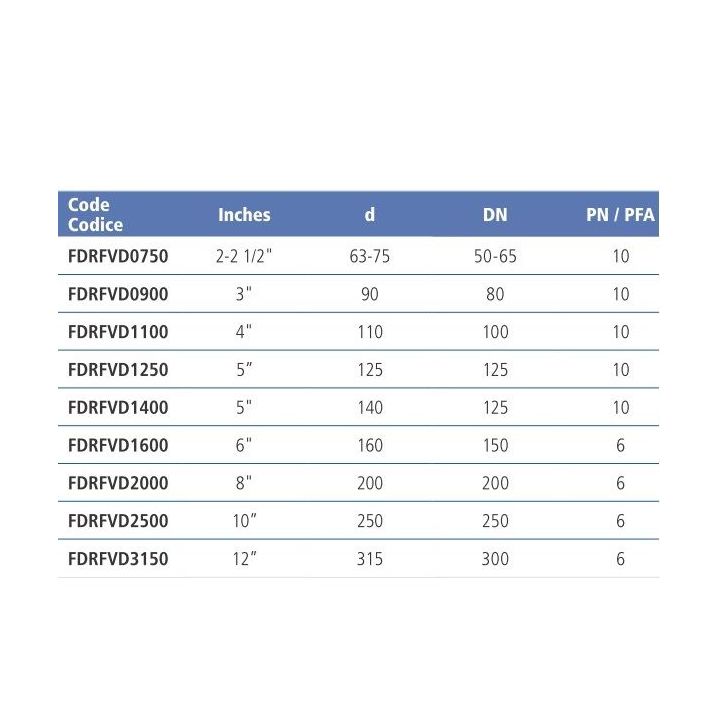 | Code Codice | Inches | d | DN | PN / PFA |
|---|---|---|---|---|
| FDRFVD0750 | 2-2 1/2" | 63-75 | 50-65 | 10 |
| FDRFVD0900 | 3" | 90 | 80 | 10 |
| FDRFVD1100 | 4" | 110 | 100 | 10 |
| FDRFVD1250 | 5” | 125 | 125 | 10 |
| FDRFVD1400 | 5" | 140 | 125 | 10 |
| FDRFVD1600 | 6" | 160 | 150 | 6 |
| FDRFVD2000 | 8" | 200 | 200 | 6 |
| FDRFVD2500 | 10” | 250 | 250 | 6 |
| FDRFVD3150 | 12” | 315 | 300 | 6 |